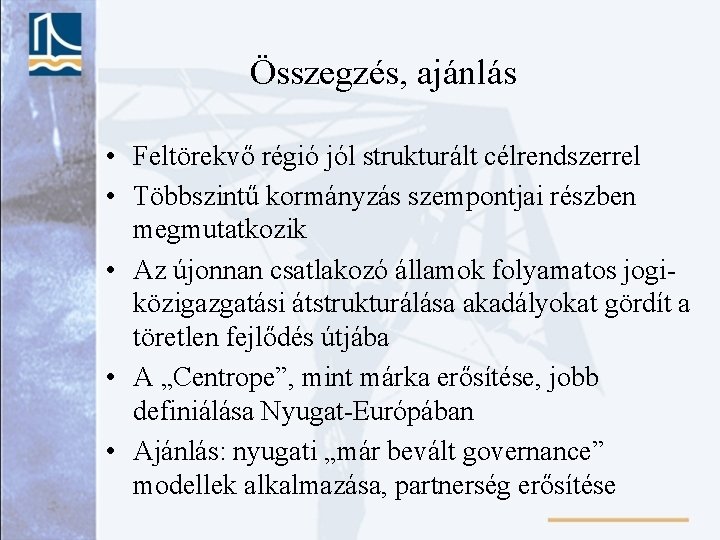 Összegzés, ajánlás

• Feltörekvő régió jól strukturált célrendszerrel
• Többszintű kormányzás szempontjai részben megmutatkozik
• Az újonnan csatlakozó államok folyamatos jogi-közigazgatási átstrukturálása akadályokat gördít a töretlen fejlődés útjába
• A „Centrope”, mint márka erősítése, jobb definiálása Nyugat-Európában
• Ajánlás: nyugati „már bevált governance” modellek alkalmazása, partnerség erősítése